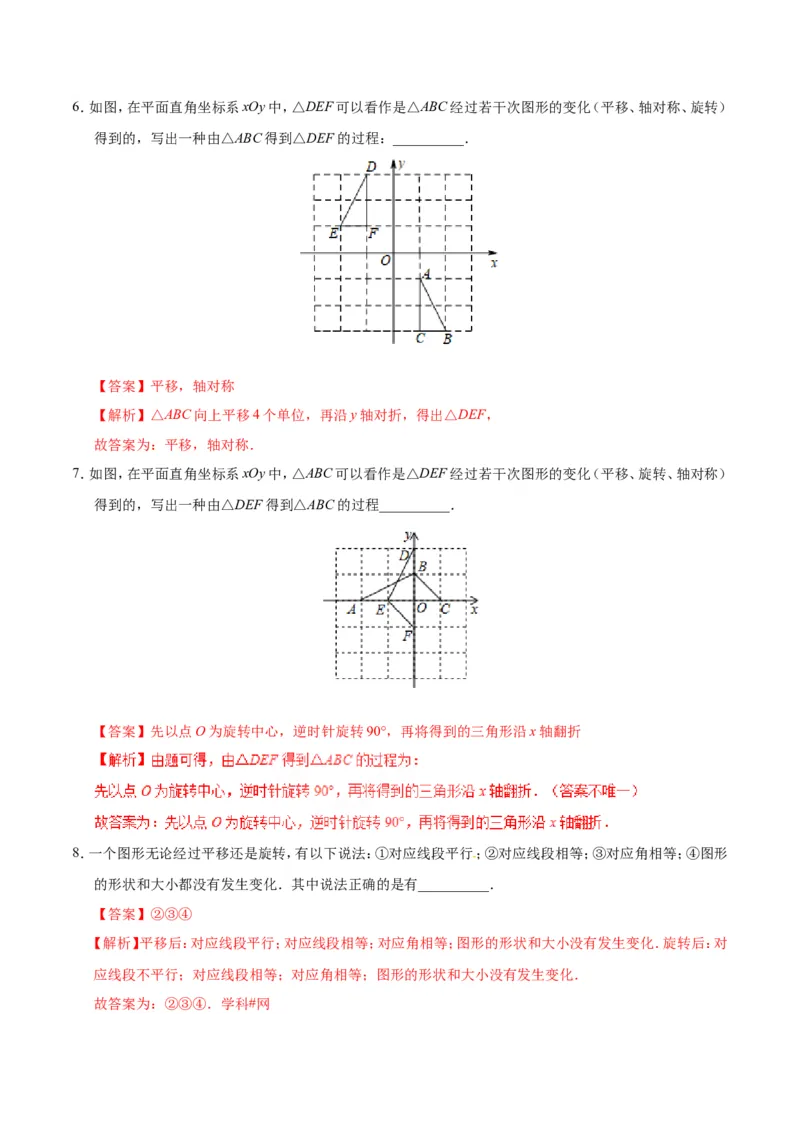 6.如图，在平面直角坐标系$xOy$中，$\triangle DEF$可以看作是$\triangle ABC$经过若干次图形的变化（平移、轴对称、旋转）得到的，写出一种由$\triangle ABC$得到$\triangle DEF$的过程：____．

D
y
E
F
O
x
A
C
B

【答案】平移，轴对称

【解析】$\triangle ABC$向上平移4个单位，再沿y轴对折，得出$\triangle DEF$，

故答案为：平移，轴对称．

7.如图，在平面直角坐标系$xOy$中，$\triangle ABC$可以看作是$\triangle DEF$经过若干次图形的变化（平移、旋转、轴对称）得到的，写出一种由$\triangle DEF$得到$\triangle ABC$的过程____．

y
D
B
A
E
O
C
x
F

【答案】先以点O为旋转中心，逆时针旋转90°，再将得到的三角形沿x轴翻折

【解析】由题可得，由$\triangle DEF$得到$\triangle ABC$的过程为：

先以点O为旋转中心，逆时针旋转90°，再将得到的三角形沿x轴翻折．（答案不唯一）

故答案为：先以点O为旋转中心，逆时针旋转90°，再将得到的三角形沿x轴翻折．

8.一个图形无论经过平移还是旋转，有以下说法：①对应线段平行；②对应线段相等；③对应角相等；④图形的形状和大小都没有发生变化．其中说法正确的是有____．

【答案】②③④

【解析】平移后：对应线段平行；对应线段相等；对应角相等；图形的形状和大小没有发生变化．旋转后：对应线段不平行；对应线段相等；对应角相等；图形的形状和大小没有发生变化．

故答案为：②③④．学科#网